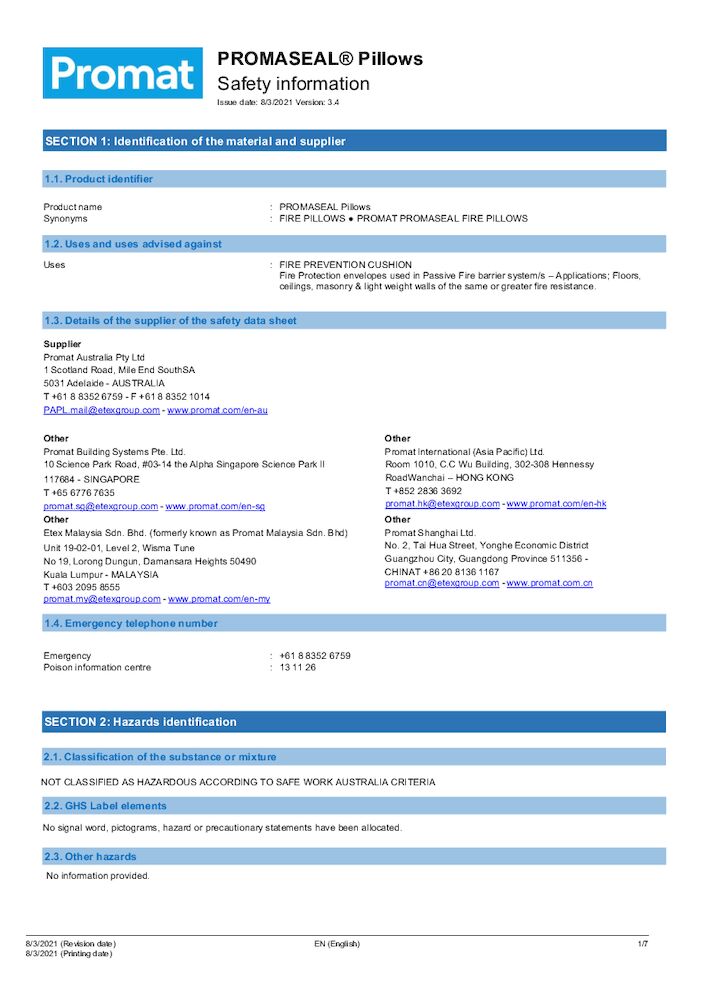 Promat

PROMASEAL® Pillows
Safety information
Issue date: 8/3/2021 Version: 3.4

SECTION 1: Identification of the material and supplier

1.1. Product identifier

Product name : PROMASEAL Pillows
Synonyms : FIRE PILLOWS ● PROMAT PROMASEAL FIRE PILLOWS

1.2. Uses and uses advised against

Uses : FIRE PREVENTION CUSHION
Fire Protection envelopes used in Passive Fire barrier system/s – Applications; Floors, ceilings, masonry & light weight walls of the same or greater fire resistance.

1.3. Details of the supplier of the safety data sheet

Supplier
Promat Australia Pty Ltd
1 Scotland Road, Mile End SouthSA
5031 Adelaide - AUSTRALIA
T +61 8 8352 6759 - F +61 8 8352 1014
PAPL.mail@etexgroup.com - www.promat.com/en-au

Other
Promat Building Systems Pte. Ltd.
10 Science Park Road, #03-14 the Alpha Singapore Science Park II
117684 - SINGAPORE
T +65 6776 7635
promat.sg@etexgroup.com - www.promat.com/en-sg

Other
Etex Malaysia Sdn. Bhd. (formerly known as Promat Malaysia Sdn. Bhd)
Unit 19-02-01, Level 2, Wisma Tune
No 19, Lorong Dungun, Damansara Heights 50490
Kuala Lumpur - MALAYSIA
T +603 2095 8555
promat.my@etexgroup.com - www.promat.com/en-my

Other
Promat International (Asia Pacific) Ltd.
Room 1010, C.C Wu Building, 302-308 Hennessy RoadWanchai – HONG KONG
T +852 2836 3692
promat.hk@etexgroup.com - www.promat.com/en-hk

Other
Promat Shanghai Ltd.
No. 2, Tai Hua Street, Yonghe Economic District
Guangzhou City, Guangdong Province 511356 - CHINAT +86 20 8136 1167
promat.cn@etexgroup.com - www.promat.com.cn

1.4. Emergency telephone number

Emergency : +61 8 8352 6759
Poison information centre : 13 11 26

SECTION 2: Hazards identification

2.1. Classification of the substance or mixture

NOT CLASSIFIED AS HAZARDOUS ACCORDING TO SAFE WORK AUSTRALIA CRITERIA

2.2. GHS Label elements

No signal word, pictograms, hazard or precautionary statements have been allocated.

2.3. Other hazards

No information provided.

8/3/2021 (Revision date)
8/3/2021 (Printing date)
EN (English)
1/7